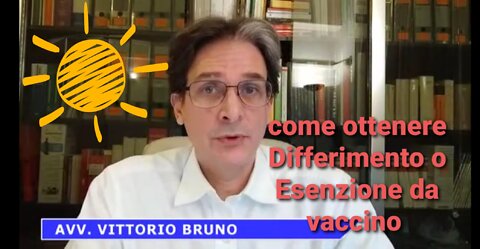 come ottenere Differimento o Esenzione da vaccino

AVV. VITTORIO BRUNO